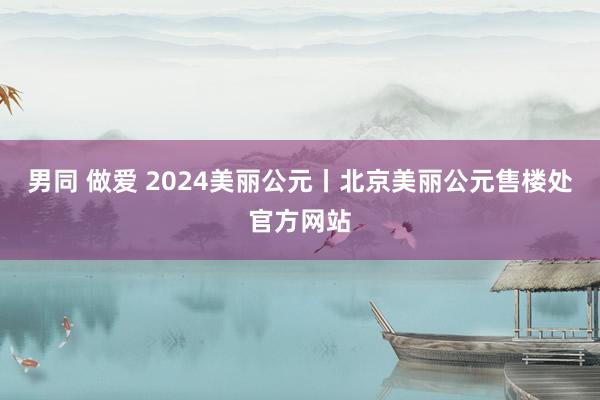 男同 做爱 2024美丽公元丨北京美丽公元售楼处官方网站